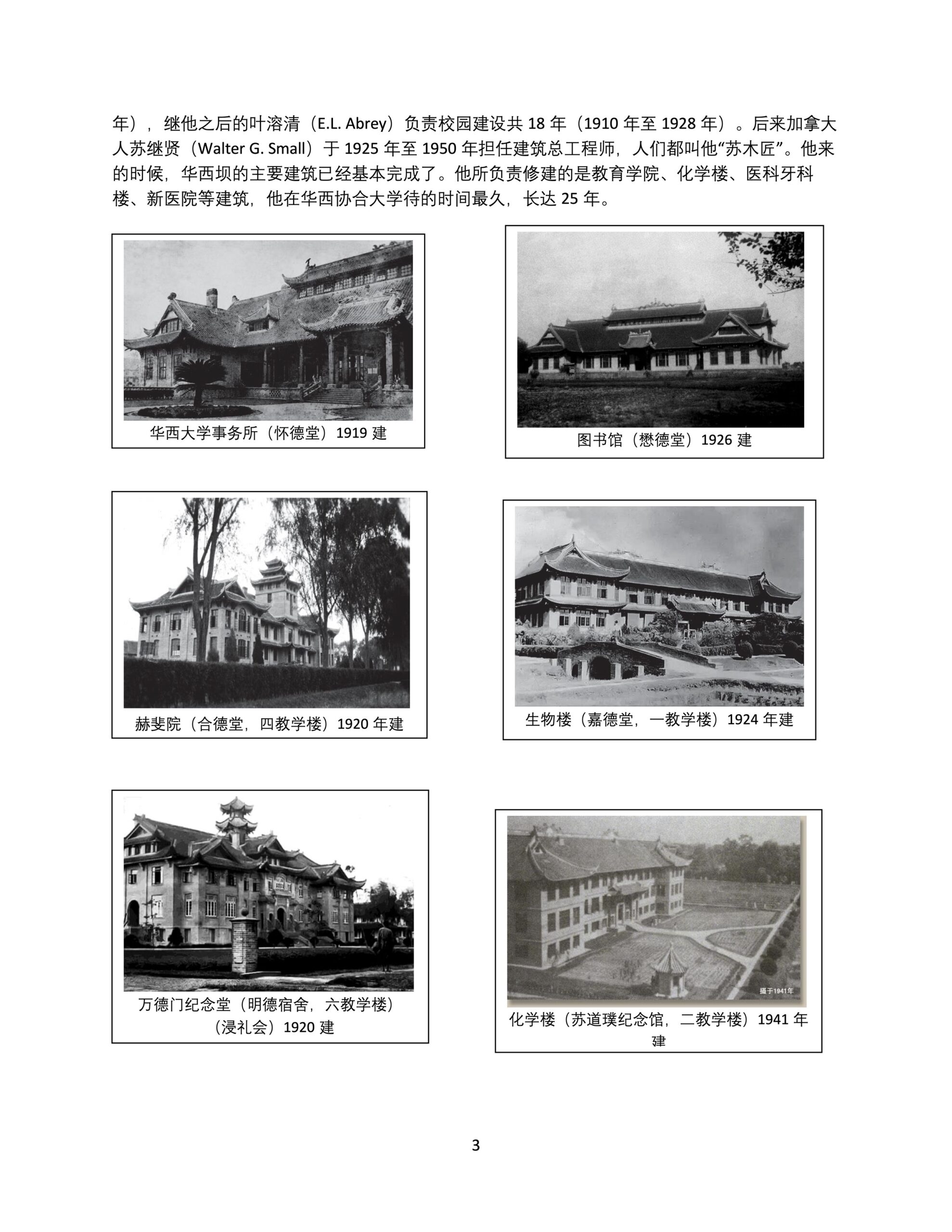 年），继他之后的叶溶清（E.L. Abrey）负责校园建设共 18 年（1910 年至 1928 年）。后来加拿大人苏继贤（Walter G. Small）于 1925 年至 1950 年担任建筑总工程师，人们都叫他“苏木匠”。他来的时候，华西坝的主要建筑已经基本完成了。他所负责修建的是教育学院、化学楼、医科牙科楼、新医院等建筑，他在华西协合大学待的时间最久，长达 25 年。

华西大学事务所（怀德堂）1919 建

图书馆（懋德堂）1926 建

赫斐院（合德堂，四教学楼）1920 年建

生物楼（嘉德堂，一教学楼）1924 年建

万德门纪念堂（明德宿舍，六教学楼）（浸礼会）1920 建

摄于1941年

化学楼（苏道璞纪念馆，二教学楼）1941 年建

3